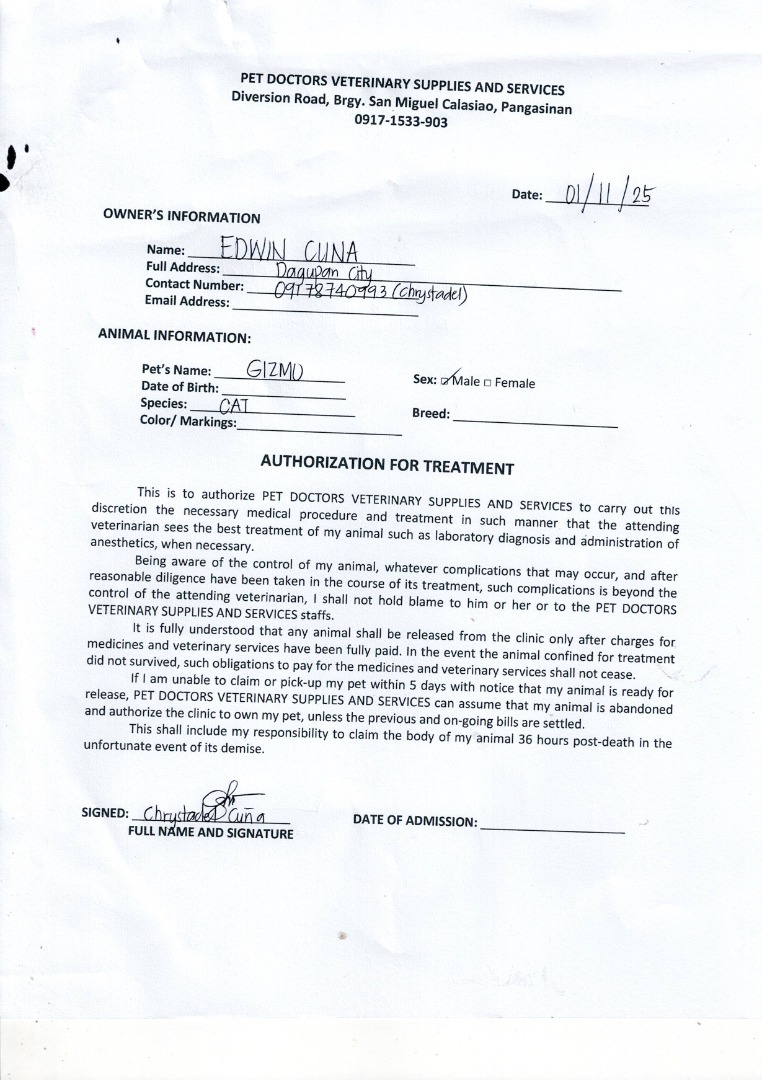 PET DOCTORS VETERINARY SUPPLIES AND SERVICES
Diversion Road, Brgy. San Miguel Calasiao, Pangasinan
0917-1533-903

Date: 01/11/25

OWNER'S INFORMATION

Name: EDWIN CUNA
Full Address: Dagupan City
Contact Number: 09178740993 (Chrystadel)
Email Address:

ANIMAL INFORMATION:

Pet's Name: GIZMO
Date of Birth:
Species: CAT
Color/ Markings:

Sex: ☑ Male □ Female

Breed:

AUTHORIZATION FOR TREATMENT

This is to authorize PET DOCTORS VETERINARY SUPPLIES AND SERVICES to carry out this discretion the necessary medical procedure and treatment in such manner that the attending veterinarian sees the best treatment of my animal such as laboratory diagnosis and administration of anesthetics, when necessary.

Being aware of the control of my animal, whatever complications that may occur, and after reasonable diligence have been taken in the course of its treatment, such complications is beyond the control of the attending veterinarian, I shall not hold blame to him or her or to the PET DOCTORS VETERINARY SUPPLIES AND SERVICES staffs.

It is fully understood that any animal shall be released from the clinic only after charges for medicines and veterinary services have been fully paid. In the event the animal confined for treatment did not survived, such obligations to pay for the medicines and veterinary services shall not cease.

If I am unable to claim or pick-up my pet within 5 days with notice that my animal is ready for release, PET DOCTORS VETERINARY SUPPLIES AND SERVICES can assume that my animal is abandoned and authorize the clinic to own my pet, unless the previous and on-going bills are settled.

This shall include my responsibility to claim the body of my animal 36 hours post-death in the unfortunate event of its demise.

SIGNED: Chrystadel Cuña
FULL NAME AND SIGNATURE

DATE OF ADMISSION: